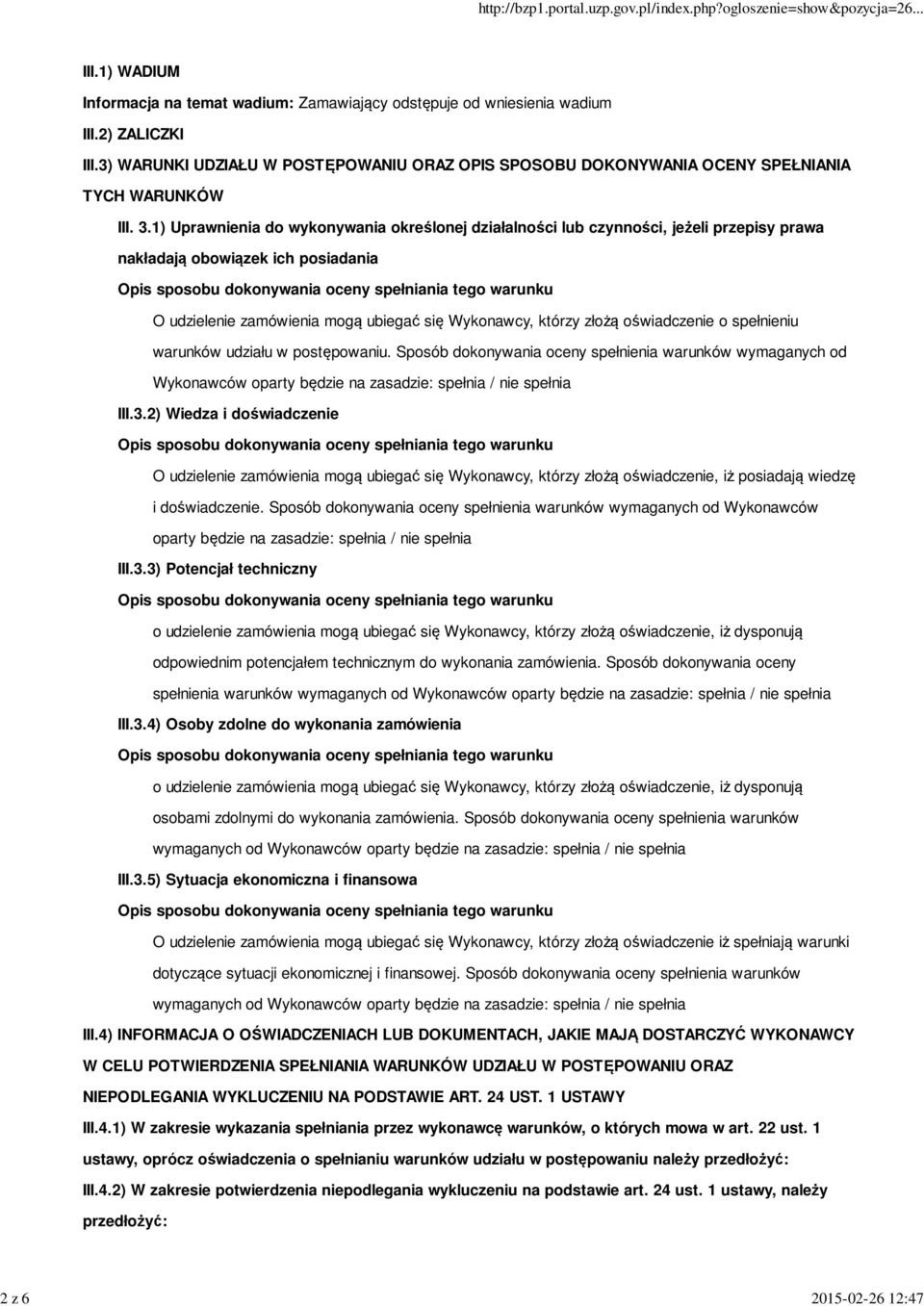 http://bzp1.portal.uzp.gov.pl/index.php?ogloszenie=show&pozycja=26...

III.1) WADIUM

Informacja na temat wadium: Zamawiający odstępuje od wniesienia wadium

III.2) ZALICZKI

III.3) WARUNKI UDZIAŁU W POSTĘPOWANIU ORAZ OPIS SPOSOBU DOKONYWANIA OCENY SPEŁNIANIA TYCH WARUNKÓW

III. 3.1) Uprawnienia do wykonywania określonej działalności lub czynności, jeżeli przepisy prawa nakładają obowiązek ich posiadania

Opis sposobu dokonywania oceny spełniania tego warunku

O udzielenie zamówienia mogą ubiegać się Wykonawcy, którzy złożą oświadczenie o spełnieniu warunków udziału w postępowaniu. Sposób dokonywania oceny spełnienia warunków wymaganych od Wykonawców oparty będzie na zasadzie: spełnia / nie spełnia

III.3.2) Wiedza i doświadczenie

Opis sposobu dokonywania oceny spełniania tego warunku

O udzielenie zamówienia mogą ubiegać się Wykonawcy, którzy złożą oświadczenie, iż posiadają wiedzę i doświadczenie. Sposób dokonywania oceny spełnienia warunków wymaganych od Wykonawców oparty będzie na zasadzie: spełnia / nie spełnia

III.3.3) Potencjał techniczny

Opis sposobu dokonywania oceny spełniania tego warunku

o udzielenie zamówienia mogą ubiegać się Wykonawcy, którzy złożą oświadczenie, iż dysponują odpowiednim potencjałem technicznym do wykonania zamówienia. Sposób dokonywania oceny spełnienia warunków wymaganych od Wykonawców oparty będzie na zasadzie: spełnia / nie spełnia

III.3.4) Osoby zdolne do wykonania zamówienia

Opis sposobu dokonywania oceny spełniania tego warunku

o udzielenie zamówienia mogą ubiegać się Wykonawcy, którzy złożą oświadczenie, iż dysponują osobami zdolnymi do wykonania zamówienia. Sposób dokonywania oceny spełnienia warunków wymaganych od Wykonawców oparty będzie na zasadzie: spełnia / nie spełnia

III.3.5) Sytuacja ekonomiczna i finansowa

Opis sposobu dokonywania oceny spełniania tego warunku

O udzielenie zamówienia mogą ubiegać się Wykonawcy, którzy złożą oświadczenie iż spełniają warunki dotyczące sytuacji ekonomicznej i finansowej. Sposób dokonywania oceny spełnienia warunków wymaganych od Wykonawców oparty będzie na zasadzie: spełnia / nie spełnia

III.4) INFORMACJA O OŚWIADCZENIACH LUB DOKUMENTACH, JAKIE MAJĄ DOSTARCZYĆ WYKONAWCY W CELU POTWIERDZENIA SPEŁNIANIA WARUNKÓW UDZIAŁU W POSTĘPOWANIU ORAZ NIEPODLEGANIA WYKLUCZENIU NA PODSTAWIE ART. 24 UST. 1 USTAWY

III.4.1) W zakresie wykazania spełniania przez wykonawcę warunków, o których mowa w art. 22 ust. 1 ustawy, oprócz oświadczenia o spełnianiu warunków udziału w postępowaniu należy przedłożyć:

III.4.2) W zakresie potwierdzenia niepodlegania wykluczeniu na podstawie art. 24 ust. 1 ustawy, należy przedłożyć:

2 z 6

2015-02-26 12:47